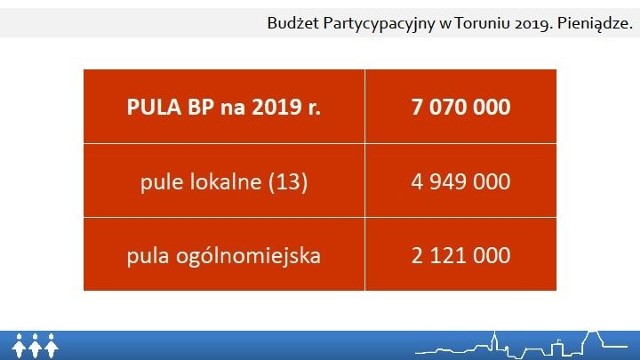 Budżet Partycypacyjny w Toruniu 2019. Pieniądze.

| PULA BP na 2019 r. | 7 070 000 |
|---|---|
| pule lokalne (13) | 4 949 000 |
| pula ogólnomiejska | 2 121 000 |